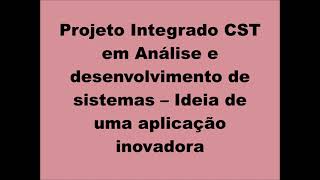 Projeto Integrado CST em Análise e desenvolvimento de sistemas – Ideia de uma aplicação inovadora